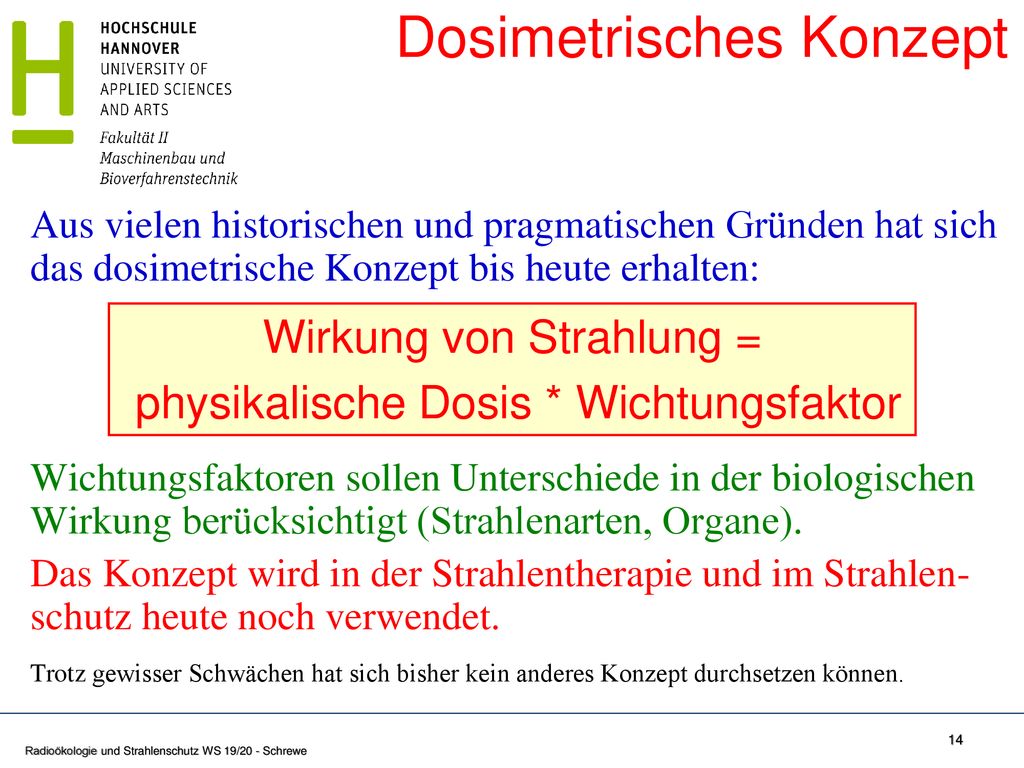 HOCHSCHULE
HANNOVER
UNIVERSITY OF
APPLIED SCIENCES
AND ARTS

Fakultät II
Maschinenbau und
Bioverfahrenstechnik

Dosimetrisches Konzept

Aus vielen historischen und pragmatischen Gründen hat sich das dosimetrische Konzept bis heute erhalten:

Wirkung von Strahlung =
physikalische Dosis * Wichtungsfaktor

Wichtungsfaktoren sollen Unterschiede in der biologischen Wirkung berücksichtigt (Strahlenarten, Organe).

Das Konzept wird in der Strahlentherapie und im Strahlenschutz heute noch verwendet.

Trotz gewisser Schwächen hat sich bisher kein anderes Konzept durchsetzen können.

Radioökologie und Strahlenschutz WS 19/20 - Schrewe

14